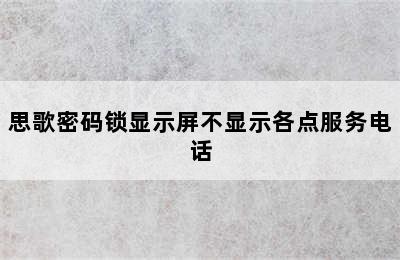 思歌密码锁显示屏不显示各点服务电话